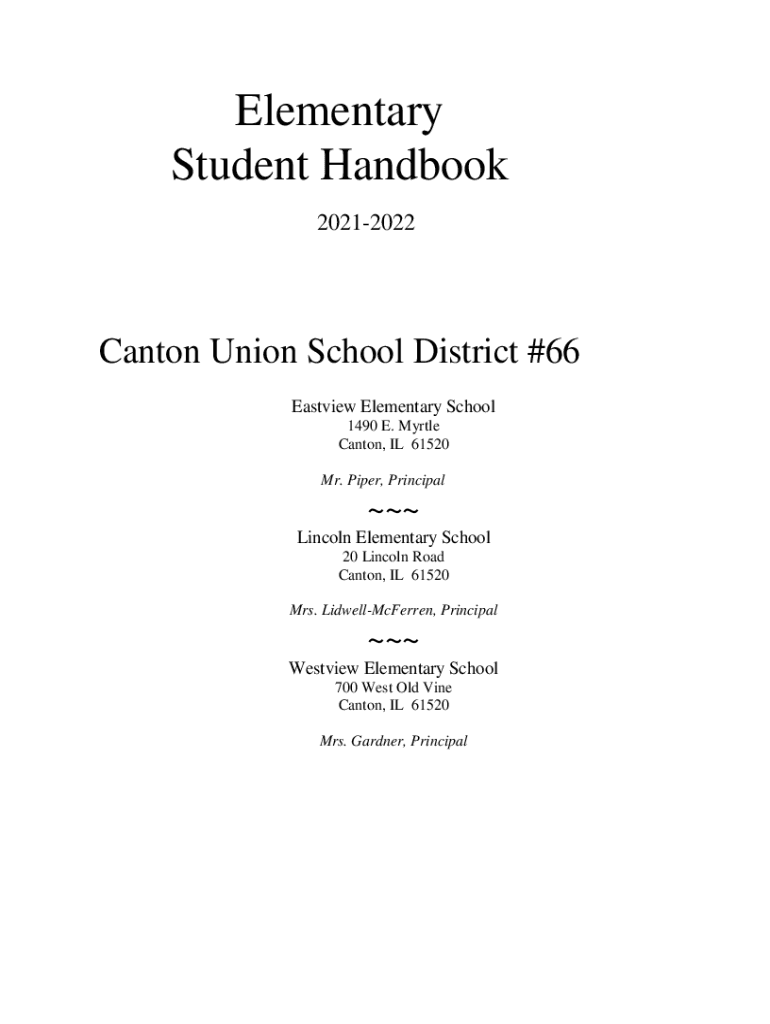 Elementary
Student Handbook

2021-2022

Canton Union School District #66

Eastview Elementary School
1490 E. Myrtle
Canton, IL 61520

Mr. Piper, Principal

~~~

Lincoln Elementary School
20 Lincoln Road
Canton, IL 61520

Mrs. Lidwell-McFerren, Principal

~~~

Westview Elementary School
700 West Old Vine
Canton, IL 61520

Mrs. Gardner, Principal